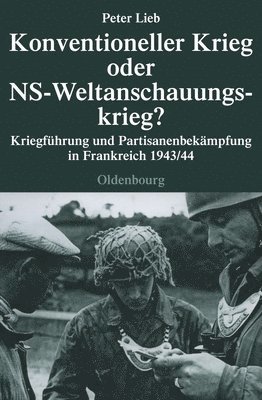 Peter Lieb

Konventioneller Krieg oder NS-Weltanschauungskrieg?

Kriegführung und Partisanenbekämpfung in Frankreich 1943/44

Oldenbourg